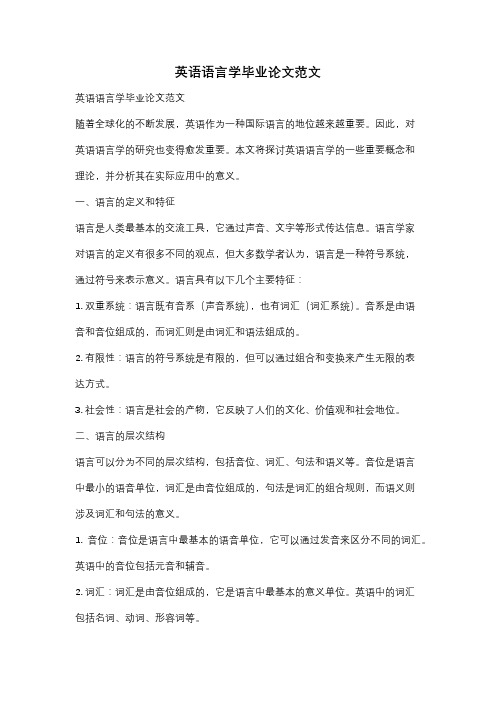 英语语言学毕业论文范文

英语语言学毕业论文范文

随着全球化的不断发展，英语作为一种国际语言的地位越来越重要。因此，对英语语言学的研究也变得愈发重要。本文将探讨英语语言学的一些重要概念和理论，并分析其在实际应用中的意义。

一、语言的定义和特征

语言是人类最基本的交流工具，它通过声音、文字等形式传达信息。语言学家对语言的定义有很多不同的观点，但大多数学者认为，语言是一种符号系统，通过符号来表示意义。语言具有以下几个主要特征：

1. 双重系统：语言既有音系（声音系统），也有词汇（词汇系统）。音系是由语音和音位组成的，而词汇则是由词汇和语法组成的。

2. 有限性：语言的符号系统是有限的，但可以通过组合和变换来产生无限的表达方式。

3. 社会性：语言是社会的产物，它反映了人们的文化、价值观和社会地位。

二、语言的层次结构

语言可以分为不同的层次结构，包括音位、词汇、句法和语义等。音位是语言中最小的语音单位，词汇是由音位组成的，句法是词汇的组合规则，而语义则涉及词汇和句法的意义。

1. 音位：音位是语言中最基本的语音单位，它可以通过发音来区分不同的词汇。英语中的音位包括元音和辅音。

2. 词汇：词汇是由音位组成的，它是语言中最基本的意义单位。英语中的词汇包括名词、动词、形容词等。